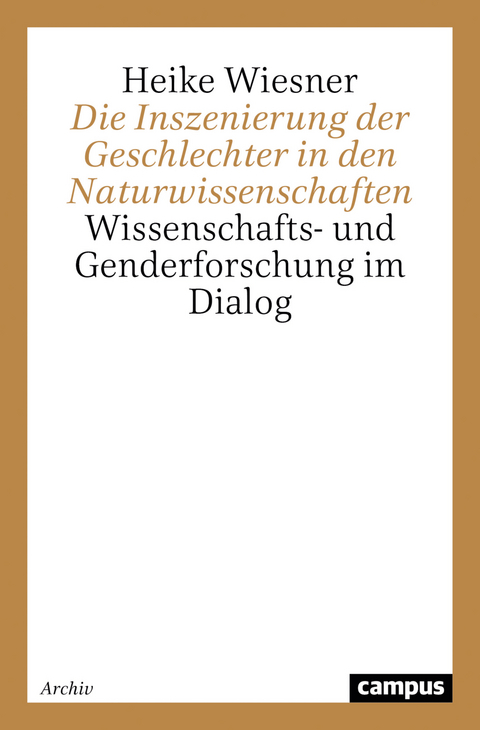 Heike Wiesner
Die Inszenierung der Geschlechter in den Naturwissenschaften
Wissenschafts- und Genderforschung im Dialog

Archiv

campus